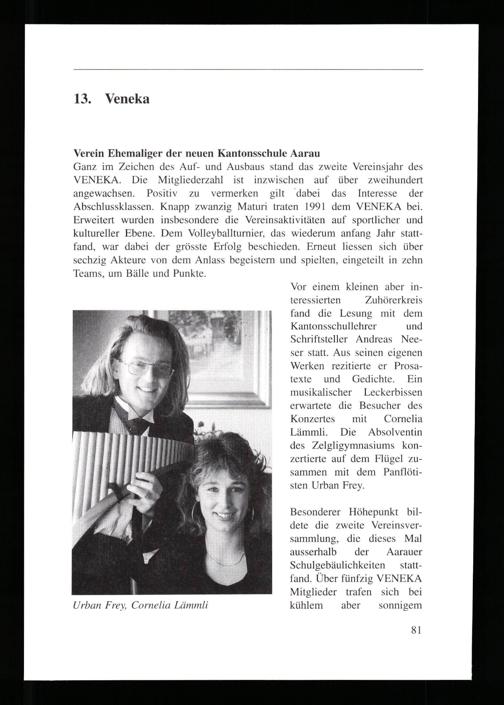 13. Veneka

Verein Ehemaliger der neuen Kantonsschule Aarau
Ganz im Zeichen des Auf- und Ausbaus stand das zweite Vereinsjahr des VENEKA. Die Mitgliederzahl ist inzwischen auf über zweihundert angewachsen. Positiv zu vermerken gilt dabei das Interesse der Abschlussklassen. Knapp zwanzig Maturi traten 1991 dem VENEKA bei. Erweitert wurden insbesondere die Vereinsaktivitäten auf sportlicher und kultureller Ebene. Dem Volleyballturnier, das wiederum anfang Jahr stattfand, war dabei der grösste Erfolg beschieden. Erneut liessen sich über sechzig Akteure von dem Anlass begeistern und spielten, eingeteilt in zehn Teams, um Bälle und Punkte.

Vor einem kleinen aber interessierten Zuhörerkreis fand die Lesung mit dem Kantonsschullehrer und Schriftsteller Andreas Neeser statt. Aus seinen eigenen Werken rezitierte er Prosatexte und Gedichte. Ein musikalischer Leckerbissen erwartete die Besucher des Konzertes mit Cornelia Lämmli. Die Absolventin des Zelgligymnasiums konzertierte auf dem Flügel zusammen mit dem Panflötisten Urban Frey.

Besonderer Höhepunkt bildete die zweite Vereinsversammlung, die dieses Mal ausserhalb der Aarauer Schulgebäulichkeiten stattfand. Über fünfzig VENEKA Mitglieder trafen sich bei kühlem aber sonnigem

Urban Frey, Cornelia Lämmli

81